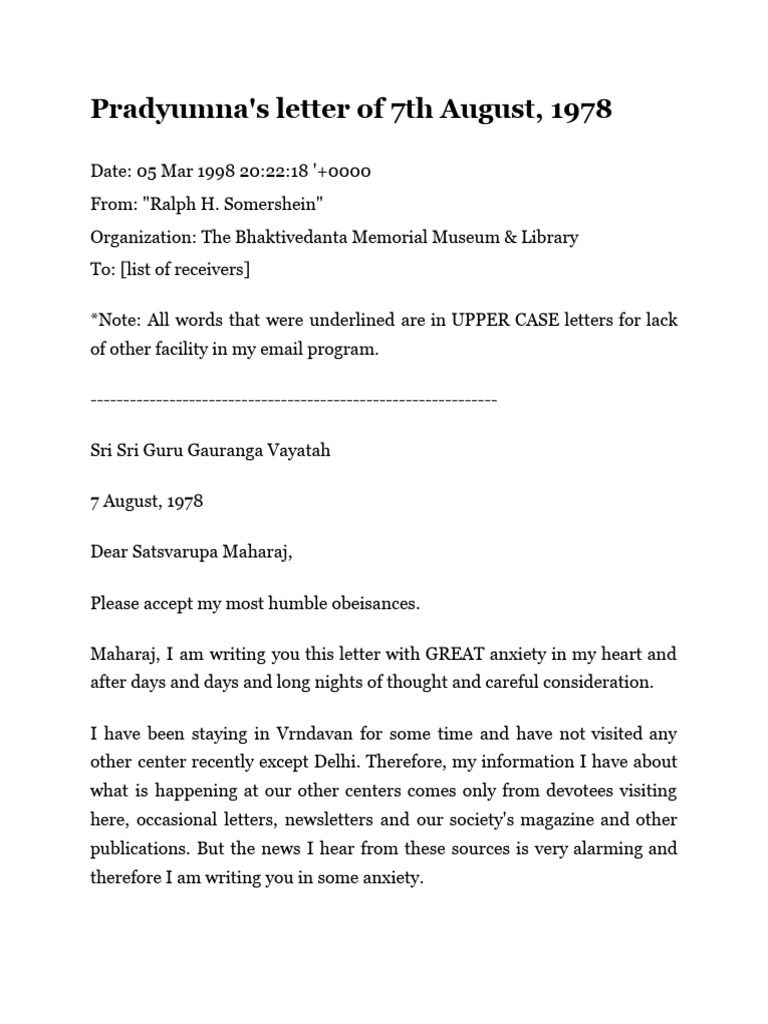 Pradyumna's letter of 7th August, 1978

Date: 05 Mar 1998 20:22:18 '+0000

From: "Ralph H. Somershein"

Organization: The Bhaktivedanta Memorial Museum & Library

To: [list of receivers]

*Note: All words that were underlined are in UPPER CASE letters for lack of other facility in my email program.

---------------------------------------------------------------

Sri Sri Guru Gauranga Vayatah

7 August, 1978

Dear Satsvarupa Maharaj,

Please accept my most humble obeisances.

Maharaj, I am writing you this letter with GREAT anxiety in my heart and after days and days and long nights of thought and careful consideration.

I have been staying in Vrndavan for some time and have not visited any other center recently except Delhi. Therefore, my information I have about what is happening at our other centers comes only from devotees visiting here, occasional letters, newsletters and our society's magazine and other publications. But the news I hear from these sources is very alarming and therefore I am writing you in some anxiety.